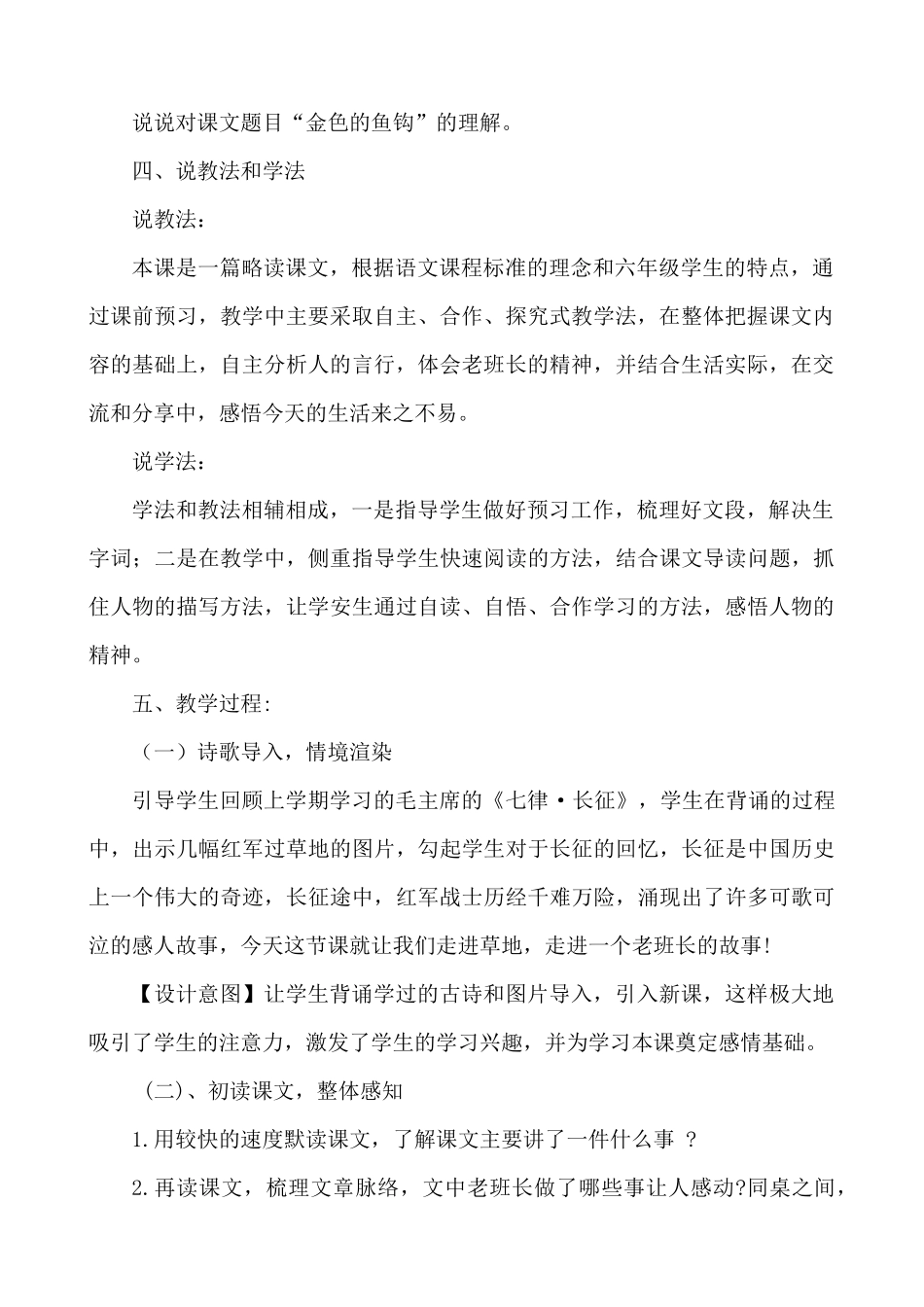 说说对课文题目“金色的鱼钩”的理解。

四、说教法和学法

说教法：

本课是一篇略读课文，根据语文课程标准的理念和六年级学生的特点，通过课前预习，教学中主要采取自主、合作、探究式教学法，在整体把握课文内容的基础上，自主分析人的言行，体会老班长的精神，并结合生活实际，在交流和分享中，感悟今天的生活来之不易。

说学法：

学法和教法相辅相成，一是指导学生做好预习工作，梳理好文段，解决生字词；二是在教学中，侧重指导学生快速阅读的方法，结合课文导读问题，抓住人物的描写方法，让学安生通过自读、自悟、合作学习的方法，感悟人物的精神。

五、教学过程：

（一）诗歌导入，情境渲染

引导学生回顾上学期学习的毛主席的《七律·长征》，学生在背诵的过程中，出示几幅红军过草地的图片，勾起学生对于长征的回忆，长征是中国历史上一个伟大的奇迹，长征途中，红军战士历经千难万险，涌现出了许多可歌可泣的感人故事，今天这节课就让我们走进草地，走进一个老班长的故事!

【设计意图】让学生背诵学过的古诗和图片导入，引入新课，这样极大地吸引了学生的注意力，激发了学生的学习兴趣，并为学习本课奠定感情基础。

（二）、初读课文，整体感知

1.用较快的速度默读课文，了解课文主要讲了一件什么事 ？

2.再读课文，梳理文章脉络，文中老班长做了哪些事让人感动?同桌之间，